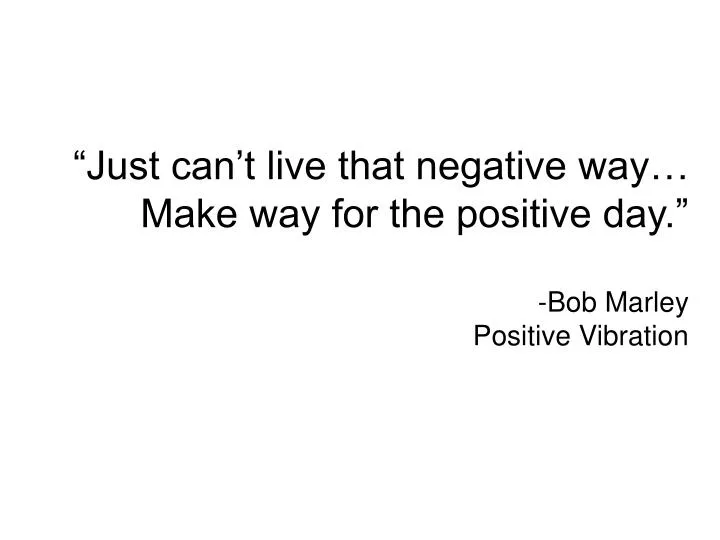 “Just can’t live that negative way… Make way for the positive day.”

-Bob Marley
Positive Vibration